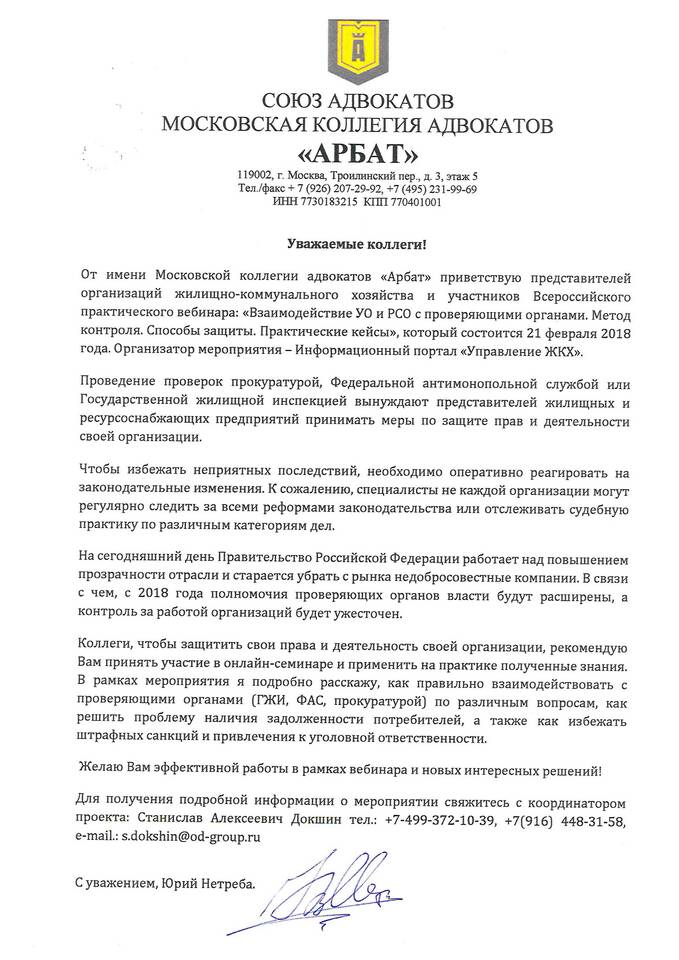 А

СОЮЗ АДВОКАТОВ
МОСКОВСКАЯ КОЛЛЕГИЯ АДВОКАТОВ
«АРБАТ»

119002, г. Москва, Троилинский пер., д. 3, этаж 5
Тел./факс + 7 (926) 207-29-92, +7 (495) 231-99-69
ИНН 7730183215 КПП 770401001

Уважаемые коллеги!

От имени Московской коллегии адвокатов «Арбат» приветствую представителей организаций жилищно-коммунального хозяйства и участников Всероссийского практического вебинара: «Взаимодействие УО и РСО с проверяющими органами. Метод контроля. Способы защиты. Практические кейсы», который состоится 21 февраля 2018 года. Организатор мероприятия – Информационный портал «Управление ЖКХ».

Проведение проверок прокуратурой, Федеральной антимонопольной службой или Государственной жилищной инспекцией вынуждают представителей жилищных и ресурсоснабжающих предприятий принимать меры по защите прав и деятельности своей организации.

Чтобы избежать неприятных последствий, необходимо оперативно реагировать на законодательные изменения. К сожалению, специалисты не каждой организации могут регулярно следить за всеми реформами законодательства или отслеживать судебную практику по различным категориям дел.

На сегодняшний день Правительство Российской Федерации работает над повышением прозрачности отрасли и старается убрать с рынка недобросовестные компании. В связи с чем, с 2018 года полномочия проверяющих органов власти будут расширены, а контроль за работой организаций будет ужесточен.

Коллеги, чтобы защитить свои права и деятельность своей организации, рекомендую Вам принять участие в онлайн-семинаре и применить на практике полученные знания. В рамках мероприятия я подробно расскажу, как правильно взаимодействовать с проверяющими органами (ГЖИ, ФАС, прокуратурой) по различным вопросам, как решить проблему наличия задолженности потребителей, а также как избежать штрафных санкций и привлечения к уголовной ответственности.

Желаю Вам эффективной работы в рамках вебинара и новых интересных решений!

Для получения подробной информации о мероприятии свяжитесь с координатором проекта: Станислав Алексеевич Докшин тел.: +7-499-372-10-39, +7(916) 448-31-58, e-mail.: s.dokshin@od-group.ru

С уважением, Юрий Нетреба.